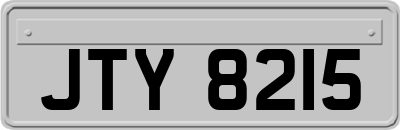 JTY 8215